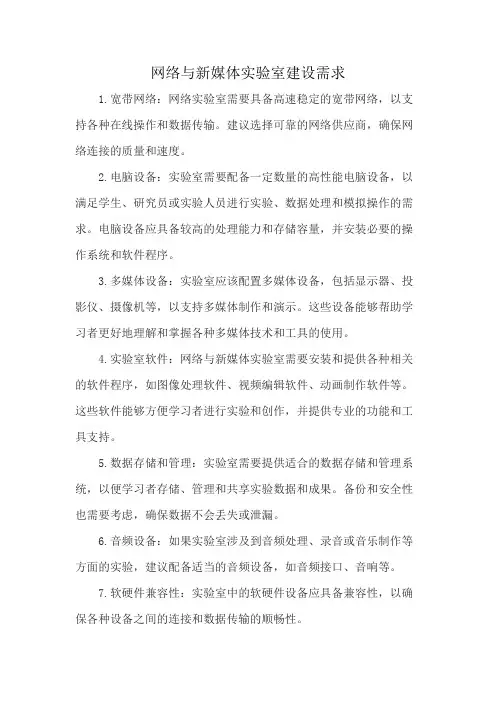 网络与新媒体实验室建设需求

1.宽带网络：网络实验室需要具备高速稳定的宽带网络，以支持各种在线操作和数据传输。建议选择可靠的网络供应商，确保网络连接的质量和速度。

2.电脑设备：实验室需要配备一定数量的高性能电脑设备，以满足学生、研究员或实验人员进行实验、数据处理和模拟操作的需求。电脑设备应具备较高的处理能力和存储容量，并安装必要的操作系统和软件程序。

3.多媒体设备：实验室应该配置多媒体设备，包括显示器、投影仪、摄像机等，以支持多媒体制作和演示。这些设备能够帮助学习者更好地理解和掌握各种多媒体技术和工具的使用。

4.实验室软件：网络与新媒体实验室需要安装和提供各种相关的软件程序，如图像处理软件、视频编辑软件、动画制作软件等。这些软件能够方便学习者进行实验和创作，并提供专业的功能和工具支持。

5.数据存储和管理：实验室需要提供适合的数据存储和管理系统，以便学习者存储、管理和共享实验数据和成果。备份和安全性也需要考虑，确保数据不会丢失或泄漏。

6.音频设备：如果实验室涉及到音频处理、录音或音乐制作等方面的实验，建议配备适当的音频设备，如音频接口、音响等。

7.软硬件兼容性：实验室中的软硬件设备应具备兼容性，以确保各种设备之间的连接和数据传输的顺畅性。